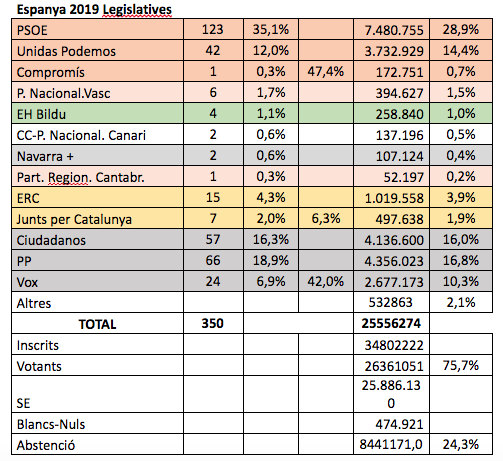 Espanya 2019 Legislatives

| | | | | | |
|---|---|---|---|---|---|
| PSOE | 123 | 35,1% | | 7.480.755 | 28,9% |
| Unidas Podemos | 42 | 12,0% | | 3.732.929 | 14,4% |
| Compromís | 1 | 0,3% | 47,4% | 172.751 | 0,7% |
| P. Nacional.Vasc | 6 | 1,7% | | 394.627 | 1,5% |
| EH Bildu | 4 | 1,1% | | 258.840 | 1,0% |
| CC-P. Nacional. Canari | 2 | 0,6% | | 137.196 | 0,5% |
| Navarra + | 2 | 0,6% | | 107.124 | 0,4% |
| Part. Region. Cantabr. | 1 | 0,3% | | 52.197 | 0,2% |
| ERC | 15 | 4,3% | | 1.019.558 | 3,9% |
| Junts per Catalunya | 7 | 2,0% | 6,3% | 497.638 | 1,9% |
| Ciudadanos | 57 | 16,3% | | 4.136.600 | 16,0% |
| PP | 66 | 18,9% | | 4.356.023 | 16,8% |
| Vox | 24 | 6,9% | 42,0% | 2.677.173 | 10,3% |
| Altres | | | | 532863 | 2,1% |
| TOTAL | 350 | | | 25556274 | |
| Inscrits | | | | 34802222 | |
| Votants | | | | 26361051 | 75,7% |
| SE | | | | 25.886.130 | |
| Blancs-Nuls | | | | 474.921 | |
| Abstenció | | | | 8441171,0 | 24,3% |